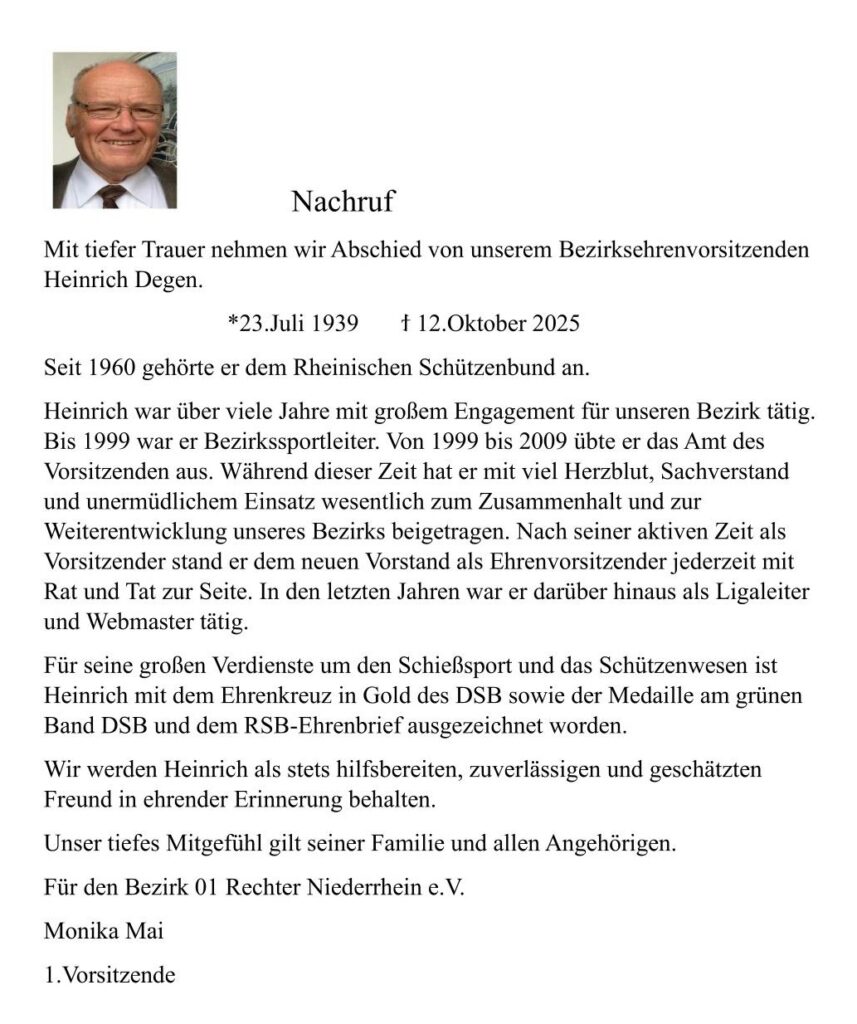 Nachruf

Mit tiefer Trauer nehmen wir Abschied von unserem Bezirksehrenvorsitzenden Heinrich Degen.

*23.Juli 1939 † 12.Oktober 2025

Seit 1960 gehörte er dem Rheinischen Schützenbund an.

Heinrich war über viele Jahre mit großem Engagement für unseren Bezirk tätig. Bis 1999 war er Bezirkssportleiter. Von 1999 bis 2009 übte er das Amt des Vorsitzenden aus. Während dieser Zeit hat er mit viel Herzblut, Sachverstand und unermüdlichem Einsatz wesentlich zum Zusammenhalt und zur Weiterentwicklung unseres Bezirks beigetragen. Nach seiner aktiven Zeit als Vorsitzender stand er dem neuen Vorstand als Ehrenvorsitzender jederzeit mit Rat und Tat zur Seite. In den letzten Jahren war er darüber hinaus als Ligaleiter und Webmaster tätig.

Für seine großen Verdienste um den Schießsport und das Schützenwesen ist Heinrich mit dem Ehrenkreuz in Gold des DSB sowie der Medaille am grünen Band DSB und dem RSB-Ehrenbrief ausgezeichnet worden.

Wir werden Heinrich als stets hilfsbereiten, zuverlässigen und geschätzten Freund in ehrender Erinnerung behalten.

Unser tiefes Mitgefühl gilt seiner Familie und allen Angehörigen.

Für den Bezirk 01 Rechter Niederrhein e.V.

Monika Mai

1.Vorsitzende